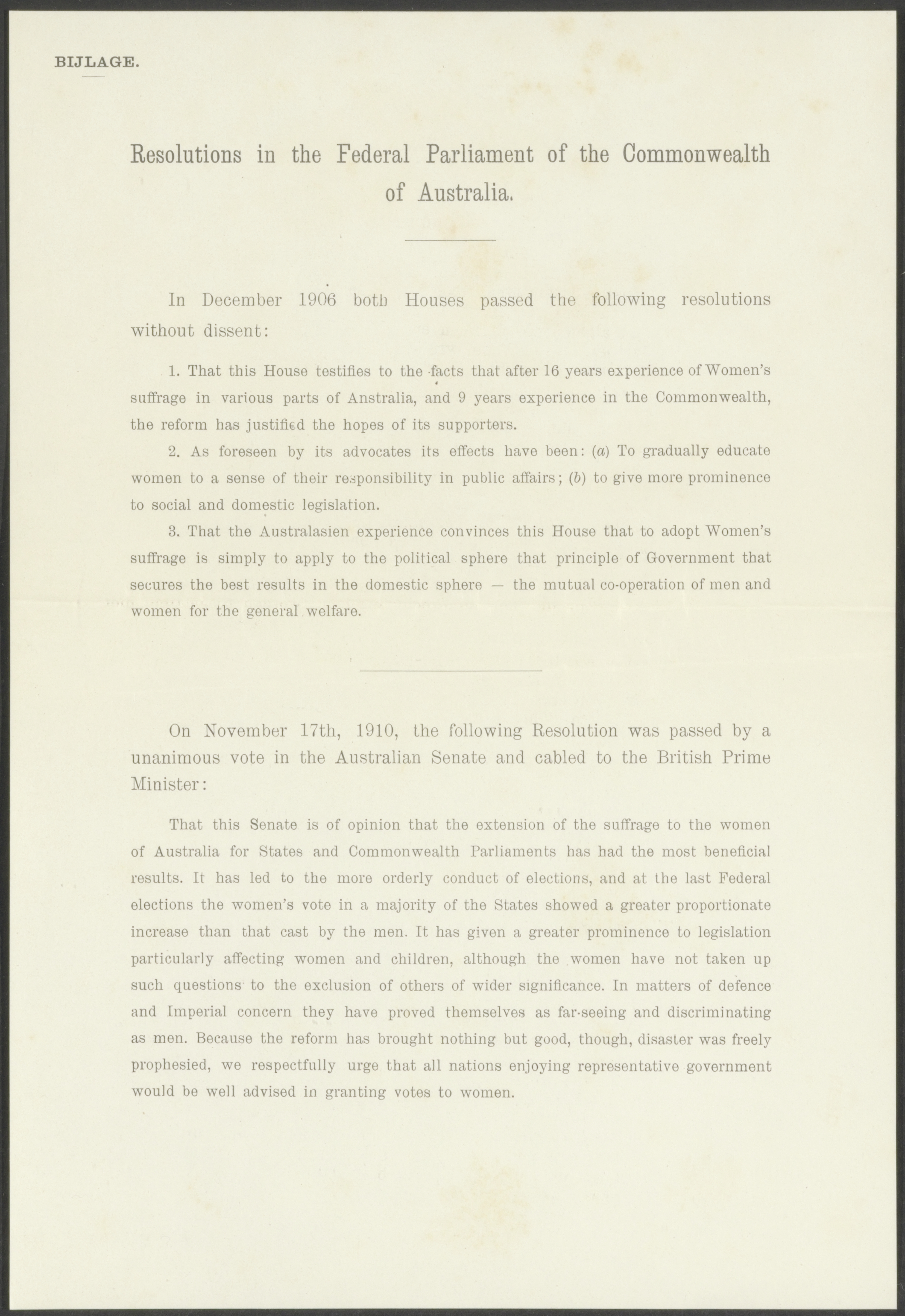 BIJLAGE.

Resolutions in the Federal Parliament of the Commonwealth of Australia.

In December 1906 both Houses passed the following resolutions without dissent:

1. That this House testifies to the facts that after 16 years experience of Women's suffrage in various parts of Anstralia, and 9 years experience in the Commonwealth, the reform has justified the hopes of its supporters.

2. As foreseen by its advocates its effects have been: (a) To gradually educate women to a sense of their responsibility in public affairs; (b) to give more prominence to social and domestic legislation.

3. That the Australasien experience convinces this House that to adopt Women's suffrage is simply to apply to the political sphere that principle of Government that secures the best results in the domestic sphere — the mutual co-operation of men and women for the general welfare.

On November 17th, 1910, the following Resolution was passed by a unanimous vote in the Australian Senate and cabled to the British Prime Minister:

That this Senate is of opinion that the extension of the suffrage to the women of Australia for States and Commonwealth Parliaments has had the most beneficial results. It has led to the more orderly conduct of elections, and at the last Federal elections the women's vote in a majority of the States showed a greater proportionate increase than that cast by the men. It has given a greater prominence to legislation particularly affecting women and children, although the women have not taken up such questions to the exclusion of others of wider significance. In matters of defence and Imperial concern they have proved themselves as far-seeing and discriminating as men. Because the reform has brought nothing but good, though, disaster was freely prophesied, we respectfully urge that all nations enjoying representative government would be well advised in granting votes to women.